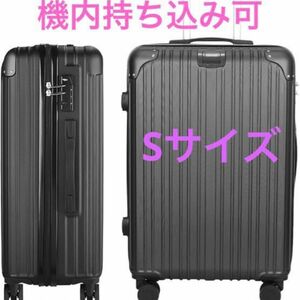 機内持ち込み可

Sサイズ